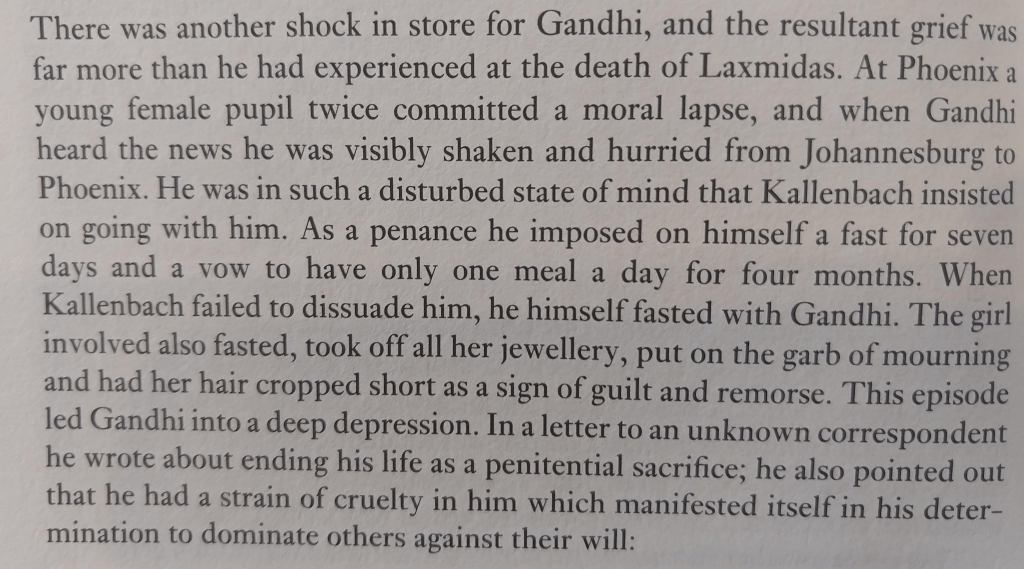 There was another shock in store for Gandhi, and the resultant grief was far more than he had experienced at the death of Laxmidas. At Phoenix a young female pupil twice committed a moral lapse, and when Gandhi heard the news he was visibly shaken and hurried from Johannesburg to Phoenix. He was in such a disturbed state of mind that Kallenbach insisted on going with him. As a penance he imposed on himself a fast for seven days and a vow to have only one meal a day for four months. When Kallenbach failed to dissuade him, he himself fasted with Gandhi. The girl involved also fasted, took off all her jewellery, put on the garb of mourning and had her hair cropped short as a sign of guilt and remorse. This episode led Gandhi into a deep depression. In a letter to an unknown correspondent he wrote about ending his life as a penitential sacrifice; he also pointed out that he had a strain of cruelty in him which manifested itself in his determination to dominate others against their will: